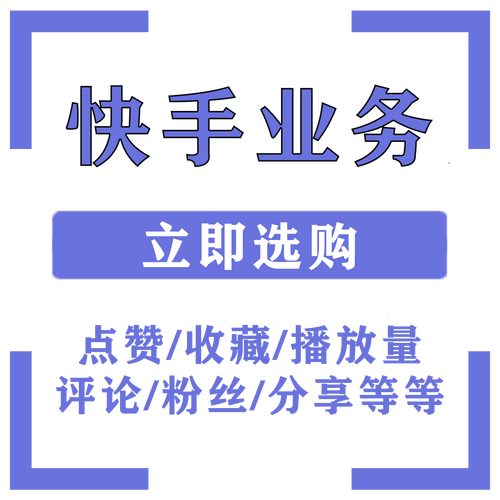 快手业务

立即选购

点赞/收藏/播放量
评论/粉丝/分享等等